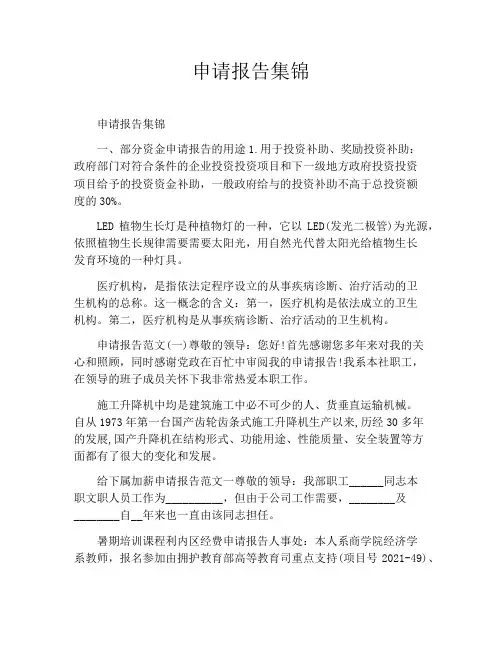 申请报告集锦

申请报告集锦

一、部分资金申请报告的用途 1.用于投资补助、奖励投资补助：政府部门对符合条件的企业投资投资项目和下一级地方政府投资投资项目给予的投资资金补助，一般政府给与的投资补助不高于总投资额度的 30%。

LED 植物生长灯是种植物灯的一种，它以 LED(发光二极管)为光源，依照植物生长规律需要需要太阳光，用自然光代替太阳光给植物生长发育环境的一种灯具。

医疗机构，是指依法定程序设立的从事疾病诊断、治疗活动的卫生机构的总称。这一概念的含义：第一，医疗机构是依法成立的卫生机构。第二，医疗机构是从事疾病诊断、治疗活动的卫生机构。

申请报告范文(一)尊敬的领导：您好!首先感谢您多年来对我的关心和照顾，同时感谢党政在百忙中审阅我的申请报告!我系本社职工，在领导的班子成员关怀下我非常热爱本职工作。

施工升降机中均是建筑施工中必不可少的人、货垂直运输机械。自从 1973 年第一台国产齿轮齿条式施工升降机生产以来，历经 30 多年的发展，国产升降机在结构形式、功能用途、性能质量、安全装置等方面都有了很大的变化和发展。

给下属加薪申请报告范文一尊敬的领导：我部职工______同志本职文职人员工作为__________，但由于公司工作需要，________及________自__年来也一直由该同志担任。

暑期培训课程利内区经费申请报告人事处：本人系商学院经济学系教师，报名参加由拥护教育部高等教育司重点支持(项目号 2021-49)、